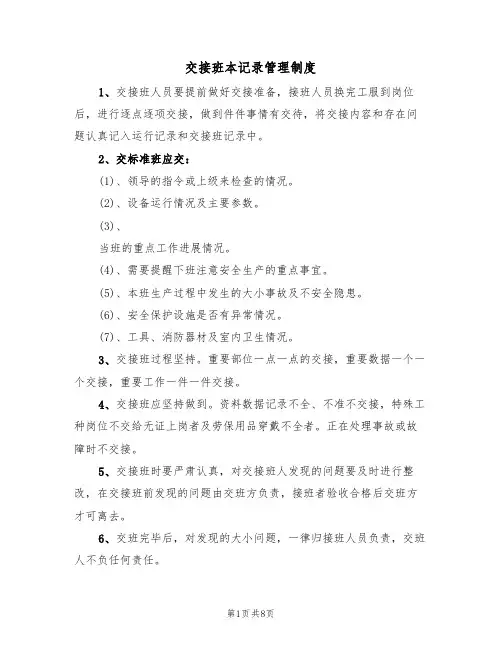 交接班本记录管理制度

1、交接班人员要提前做好交接准备，接班人员换完工服到岗位后，进行逐点逐项交接，做到件件事情有交待，将交接内容和存在问题认真记入运行记录和交接班记录中。

2、交标准班应交：

(1)、领导的指令或上级来检查的情况。

(2)、设备运行情况及主要参数。

(3)、

当班的重点工作进展情况。

(4)、需要提醒下班注意安全生产的重点事宜。

(5)、本班生产过程中发生的大小事故及不安全隐患。

(6)、安全保护设施是否有异常情况。

(7)、工具、消防器材及室内卫生情况。

3、交接班过程坚持。重要部位一点一点的交接，重要数据一个一个交接，重要工作一件一件交接。

4、交接班应坚持做到。资料数据记录不全、不准不交接，特殊工种岗位不交给无证上岗者及劳保用品穿戴不全者。正在处理事故或故障时不交接。

5、交接班时要严肃认真，对交接班人发现的问题要及时进行整改，在交接班前发现的问题由交班方负责，接班者验收合格后交班方才可离去。

6、交班完毕后，对发现的大小问题，一律归接班人员负责，交班人不负任何责任。

第1页 共8页